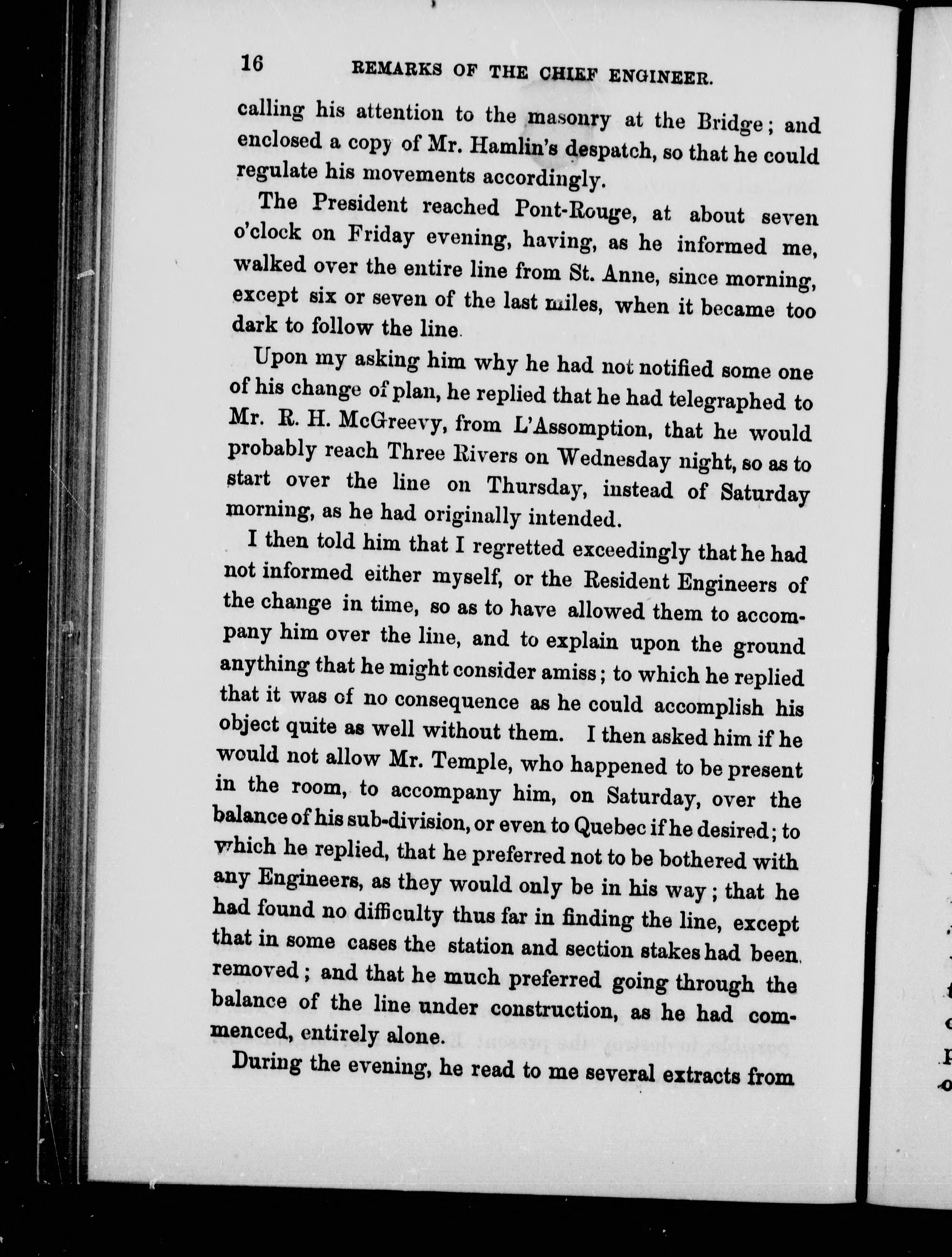 16 REMARKS OF THE CHIEF ENGINEER.

calling his attention to the masonry at the Bridge; and enclosed a copy of Mr. Hamlin's despatch, so that he could regulate his movements accordingly.

The President reached Pont-Rouge, at about seven o'clock on Friday evening, having, as he informed me, walked over the entire line from St. Anne, since morning, except six or seven of the last miles, when it became too dark to follow the line.

Upon my asking him why he had not notified some one of his change of plan, he replied that he had telegraphed to Mr. R. H. McGreevy, from L'Assomption, that he would probably reach Three Rivers on Wednesday night, so as to start over the line on Thursday, instead of Saturday morning, as he had originally intended.

I then told him that I regretted exceedingly that he had not informed either myself, or the Resident Engineers of the change in time, so as to have allowed them to accompany him over the line, and to explain upon the ground anything that he might consider amiss; to which he replied that it was of no consequence as he could accomplish his object quite as well without them. I then asked him if he would not allow Mr. Temple, who happened to be present in the room, to accompany him, on Saturday, over the balance of his sub-division, or even to Quebec if he desired; to which he replied, that he preferred not to be bothered with any Engineers, as they would only be in his way; that he had found no difficulty thus far in finding the line, except that in some cases the station and section stakes had been removed; and that he much preferred going through the balance of the line under construction, as he had commenced, entirely alone.

During the evening, he read to me several extracts from